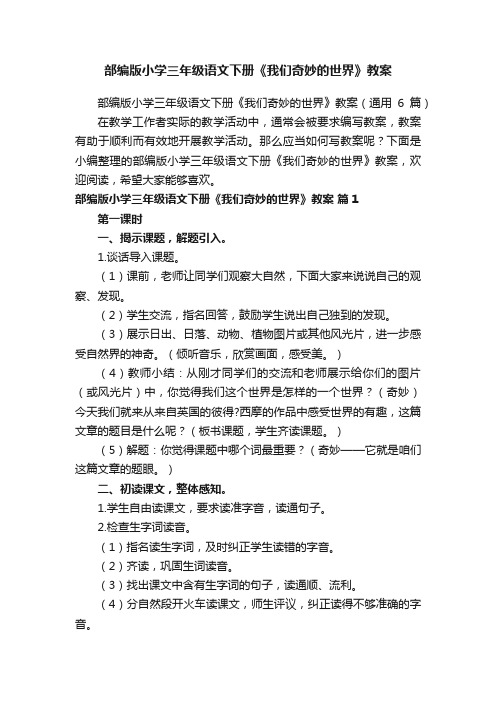 部编版小学三年级语文下册《我们奇妙的世界》教案

部编版小学三年级语文下册《我们奇妙的世界》教案（通用 6 篇）

在教学工作者实际的教学活动中，通常会被要求编写教案，教案有助于顺利而有效地开展教学活动。那么应当如何写教案呢？下面是小编整理的部编版小学三年级语文下册《我们奇妙的世界》教案，欢迎阅读，希望大家能够喜欢。

部编版小学三年级语文下册《我们奇妙的世界》教案 篇 1

第一课时

一、揭示课题，解题引入。

1.谈话导入课题。

（1）课前，老师让同学们观察大自然，下面大家来说说自己的观察、发现。

（2）学生交流，指名回答，鼓励学生说出自己独到的发现。

（3）展示日出、日落、动物、植物图片或其他风光片，进一步感受自然界的神奇。（倾听音乐，欣赏画面，感受美。）

（4）教师小结：从刚才同学们的交流和老师展示给你们的图片（或风光片）中，你觉得我们这个世界是怎样的一个世界？（奇妙）今天我们就来从来自英国的彼得?西摩的作品中感受世界的有趣，这篇文章的题目是什么呢？（板书课题，学生齐读课题。）

（5）解题：你觉得课题中哪个词最重要？（奇妙——它就是咱们这篇文章的题眼。）

二、初读课文，整体感知。

1.学生自由读课文，要求读准字音，读通句子。

2.检查生字词读音。

（1）指名读生字词，及时纠正学生读错的字音。

（2）齐读，巩固生词读音。

（3）找出课文中含有生字词的句子，读通顺、流利。

（4）分自然段开火车读课文，师生评议，纠正读得不够准确的字音。